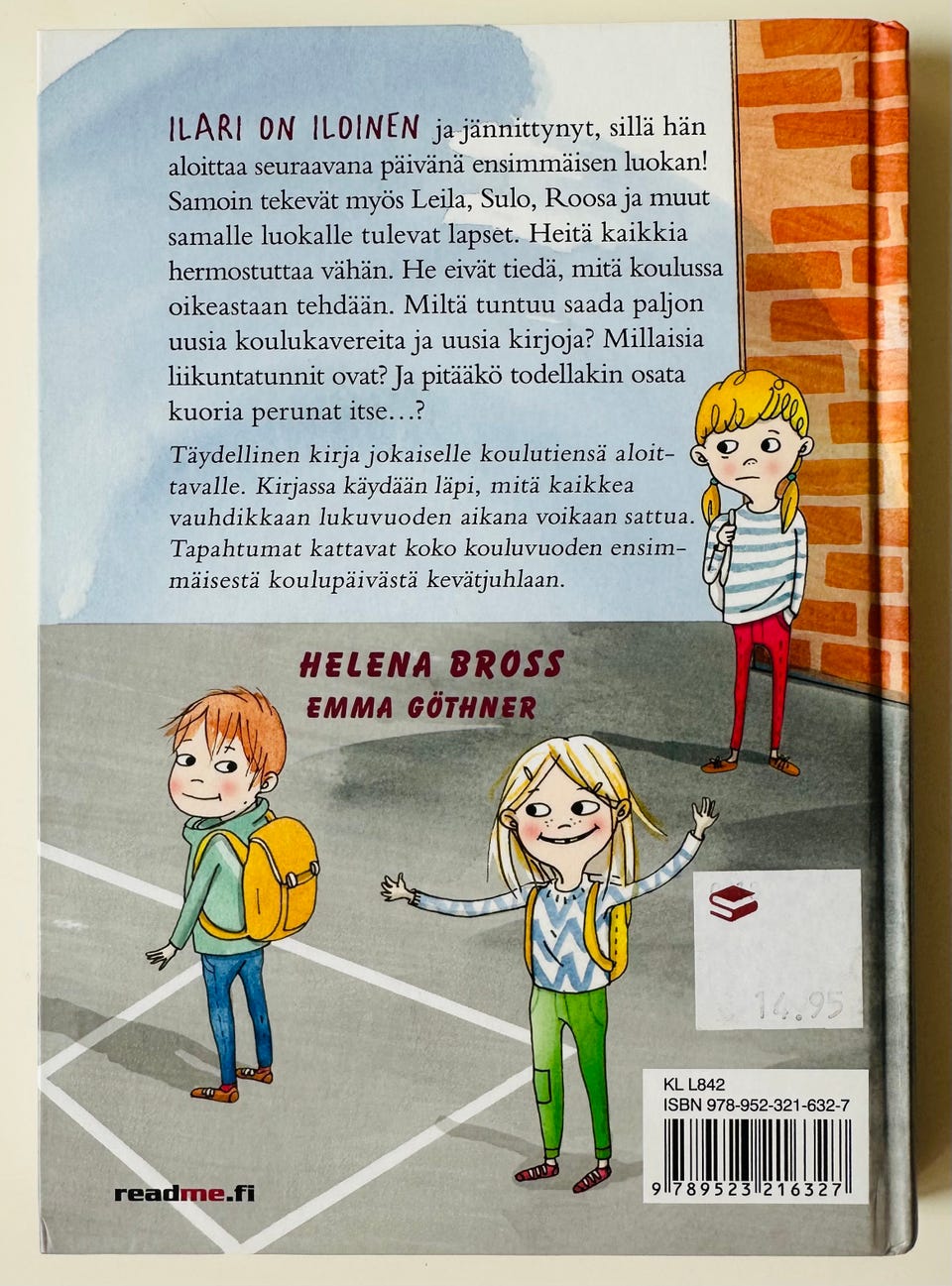 ILARI ON ILOINEN ja jännittynyt, sillä hän aloittaa seuraavana päivänä ensimmäisen luokan! Samoin tekevät myös Leila, Sulo, Roosa ja muut samalle luokalle tulevat lapset. Heitä kaikkia hermostuttaa vähän. He eivät tiedä, mitä koulussa oikeastaan tehdään. Miltä tuntuu saada paljon uusia koulukavereita ja uusia kirjoja? Millaisia liikuntatunnit ovat? Ja pitääkö todellakin osata kuoria perunat itse…?

Täydellinen kirja jokaiselle koulutiensä aloittavalle. Kirjassa käydään läpi, mitä kaikkea vauhdikkaan lukuvuoden aikana voikaan sattua. Tapahtumat kattavat koko kouluvuoden ensimmäisestä koulupäivästä kevätjuhlaan.

HELENA BROSS
EMMA GÖTHNER

14.95

KL L842
ISBN 978-952-321-632-7
9 789523 216327

readme.fi